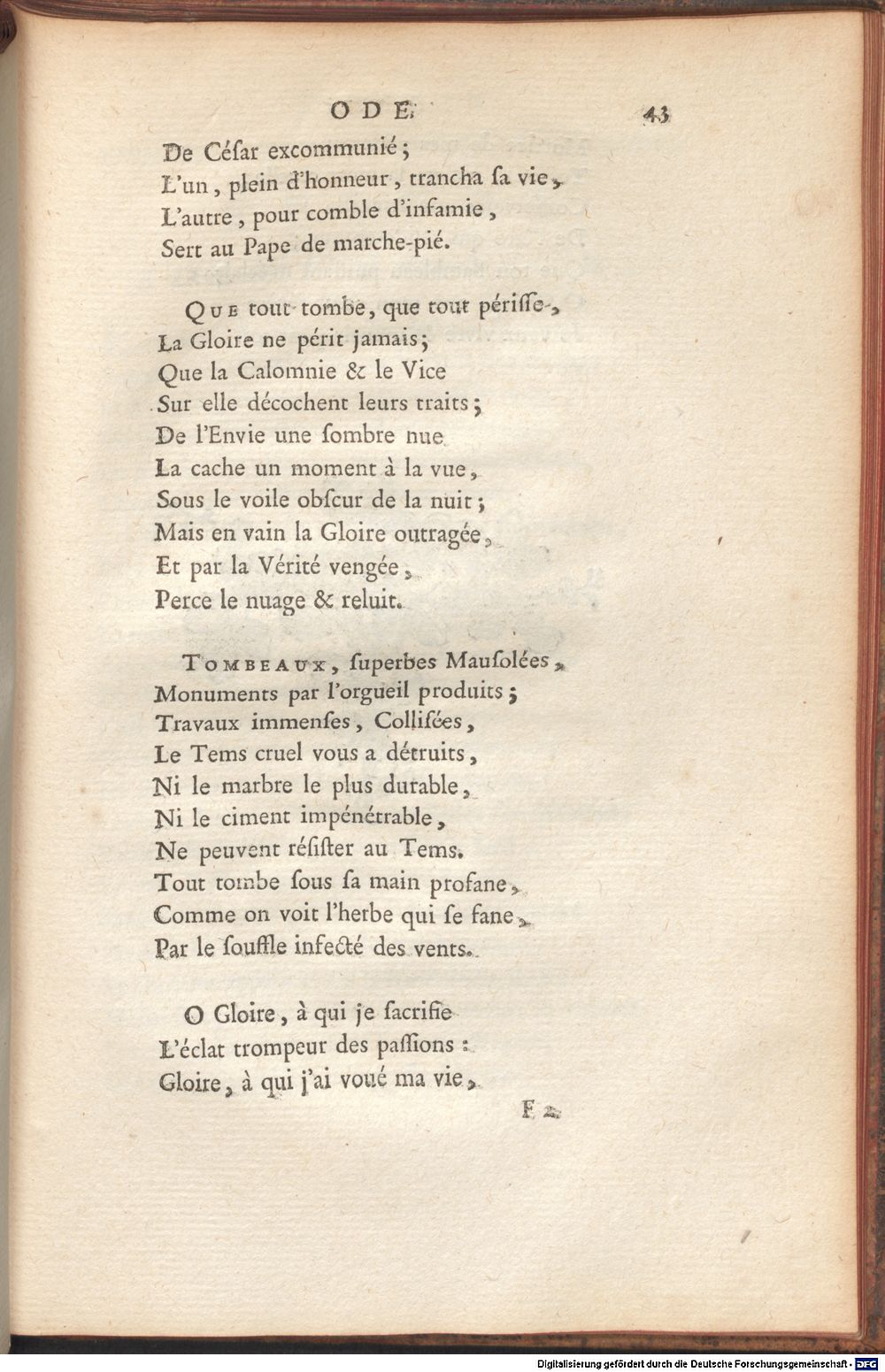 ODE. 43

De Céſar excommunié;
L'un, plein d'honneur, trancha ſa vie,
L'autre, pour comble d'infamie,
Sert au Pape de marche-pié.

Que tout tombe, que tout périſſe,
La Gloire ne périt jamais;
Que la Calomnie & le Vice
Sur elle décochent leurs traits;
De l'Envie une ſombre nue
La cache un moment à la vue,
Sous le voile obſcur de la nuit;
Mais en vain la Gloire outragée,
Et par la Vérité vengée,
Perce le nuage & reluit.

Tombeaux, ſuperbes Mauſolées,
Monuments par l'orgueil produits;
Travaux immenſes, Colliſées,
Le Tems cruel vous a détruits,
Ni le marbre le plus durable,
Ni le ciment impénétrable,
Ne peuvent réſiſter au Tems.
Tout tombe ſous ſa main profane,
Comme on voit l'herbe qui ſe fane,
Par le ſouffle infecté des vents.

O Gloire, à qui je ſacrifie
L'éclat trompeur des paſſions:
Gloire, à qui j'ai voué ma vie,

F 2

Digitalisierung gefördert durch die Deutsche Forschungsgemeinschaft - DFG